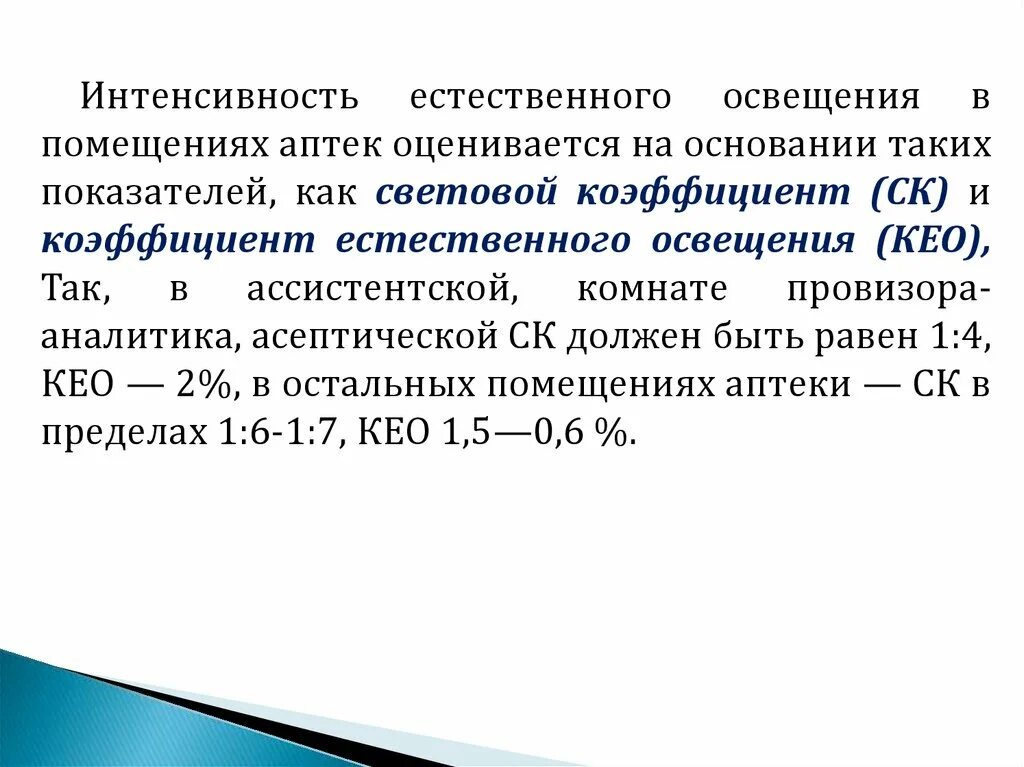 Интенсивность естественного освещения в помещениях аптек оценивается на основании таких показателей, как световой коэффициент (СК) и коэффициент естественного освещения (КЕО), Так, в ассистентской, комнате провизора-аналитика, асептической СК должен быть равен 1:4, КЕО — 2%, в остальных помещениях аптеки — СК в пределах 1:6-1:7, КЕО 1,5—0,6 %.